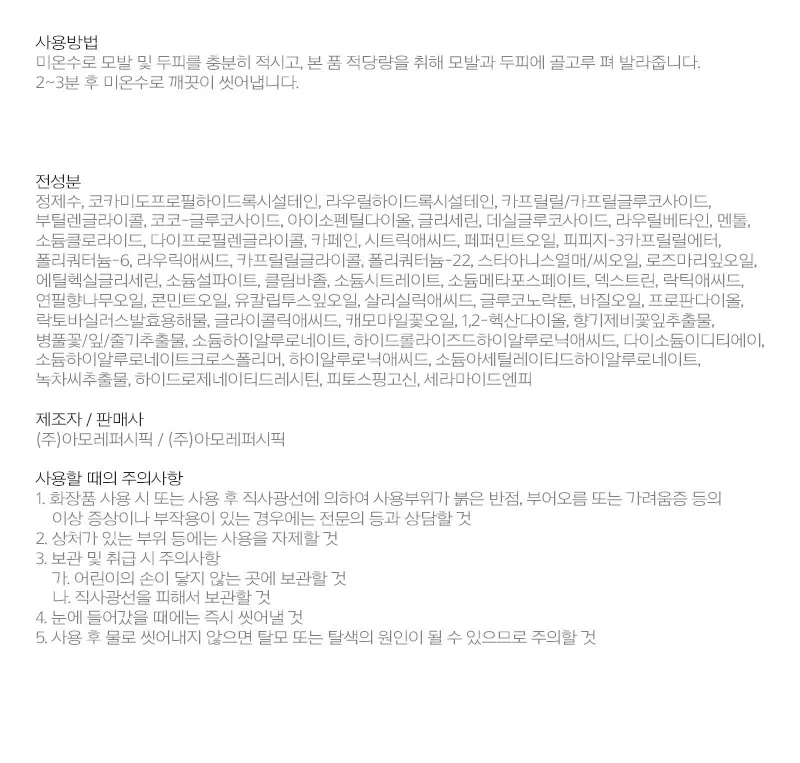 사용방법
미온수로 모발 및 두피를 충분히 적시고, 본 품 적당량을 취해 모발과 두피에 골고루 펴 발라줍니다.
2~3분 후 미온수로 깨끗이 씻어냅니다.

전성분
정제수, 코카미도프로필하이드록시설테인, 라우릴하이드록시설테인, 카프릴릴/카프릴글루코사이드, 부틸렌글라이콜, 코코-글루코사이드, 아이소펜틸다이올, 글리세린, 데실글루코사이드, 라우릴베타인, 멘톨, 소듐클로라이드, 다이프로필렌글라이콜, 카페인, 시트릭애씨드, 페퍼민트오일, 피피지-3카프릴릴에터, 폴리쿼터늄-6, 라우릭애씨드, 카프릴릴글라이콜, 폴리쿼터늄-22, 스타아니스열매/씨오일, 로즈마리잎오일, 에틸헥실글리세린, 소듐설파이트, 클림바졸, 소듐시트레이트, 소듐메타포스페이트, 덱스트린, 락틱애씨드, 연필향나무오일, 콘민트오일, 유칼립투스잎오일, 살리실릭애씨드, 글루코노락톤, 바질오일, 프로판다이올, 락토바실러스발효용해물, 글라이콜릭애씨드, 캐모마일꽃오일, 1,2-헥산다이올, 향기제비꽃잎추출물, 병풀꽃/잎/줄기추출물, 소듐하이알루로네이트, 하이드롤라이즈드하이알루로닉애씨드, 다이소듐이디티에이, 소듐하이알루로네이트크로스폴리머, 하이알루로닉애씨드, 소듐아세틸레이티드하이알루로네이트, 녹차씨추출물, 하이드로제네이티드레시틴, 피토스핑고신, 세라마이드엔피

제조자 / 판매사
(주)아모레퍼시픽 / (주)아모레퍼시픽

사용할 때의 주의사항
1. 화장품 사용 시 또는 사용 후 직사광선에 의하여 사용부위가 붉은 반점, 부어오름 또는 가려움증 등의 이상 증상이나 부작용이 있는 경우에는 전문의 등과 상담할 것
2. 상처가 있는 부위 등에는 사용을 자제할 것
3. 보관 및 취급 시 주의사항
가. 어린이의 손이 닿지 않는 곳에 보관할 것
나. 직사광선을 피해서 보관할 것
4. 눈에 들어갔을 때에는 즉시 씻어낼 것
5. 사용 후 물로 씻어내지 않으면 탈모 또는 탈색의 원인이 될 수 있으므로 주의할 것